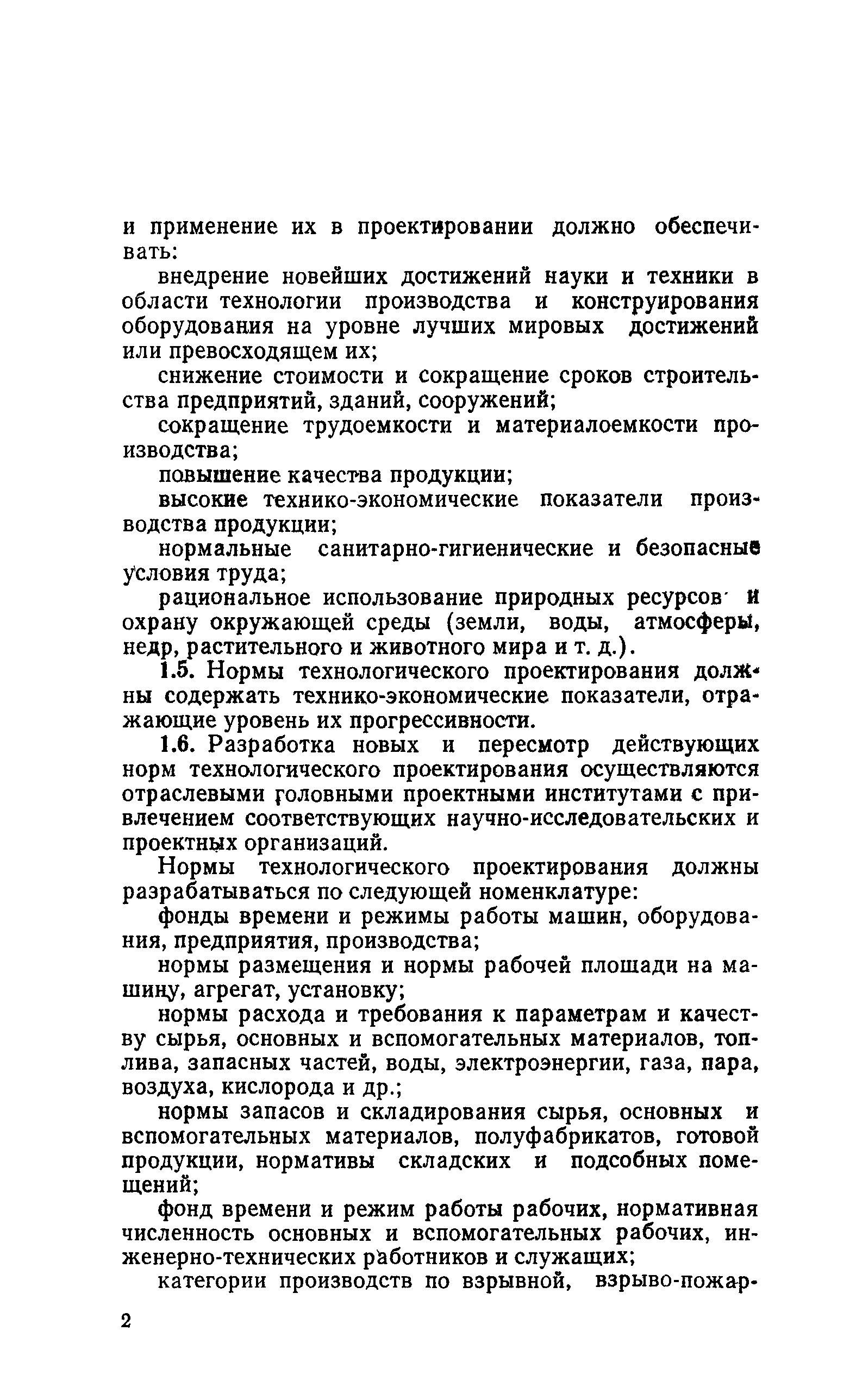 и применение их в проектировании должно обеспечивать:

внедрение новейших достижений науки и техники в области технологии производства и конструирования оборудования на уровне лучших мировых достижений или превосходящем их;

снижение стоимости и сокращение сроков строительства предприятий, зданий, сооружений;

сокращение трудоемкости и материалоемкости производства;

повышение качества продукции;

высокие технико-экономические показатели производства продукции;

нормальные санитарно-гигиенические и безопасные условия труда;

рациональное использование природных ресурсов и охрану окружающей среды (земли, воды, атмосферы, недр, растительного и животного мира и т. д.).

1.5. Нормы технологического проектирования должны содержать технико-экономические показатели, отражающие уровень их прогрессивности.

1.6. Разработка новых и пересмотр действующих норм технологического проектирования осуществляются отраслевыми головными проектными институтами с привлечением соответствующих научно-исследовательских и проектных организаций.

Нормы технологического проектирования должны разрабатываться по следующей номенклатуре:

фонды времени и режимы работы машин, оборудования, предприятия, производства;

нормы размещения и нормы рабочей площади на машину, агрегат, установку;

нормы расхода и требования к параметрам и качеству сырья, основных и вспомогательных материалов, топлива, запасных частей, воды, электроэнергии, газа, пара, воздуха, кислорода и др.;

нормы запасов и складирования сырья, основных и вспомогательных материалов, полуфабрикатов, готовой продукции, нормативы складских и подсобных помещений;

фонд времени и режим работы рабочих, нормативная численность основных и вспомогательных рабочих, инженерно-технических работников и служащих;

категории производств по взрывной, взрыво-пожар-

2